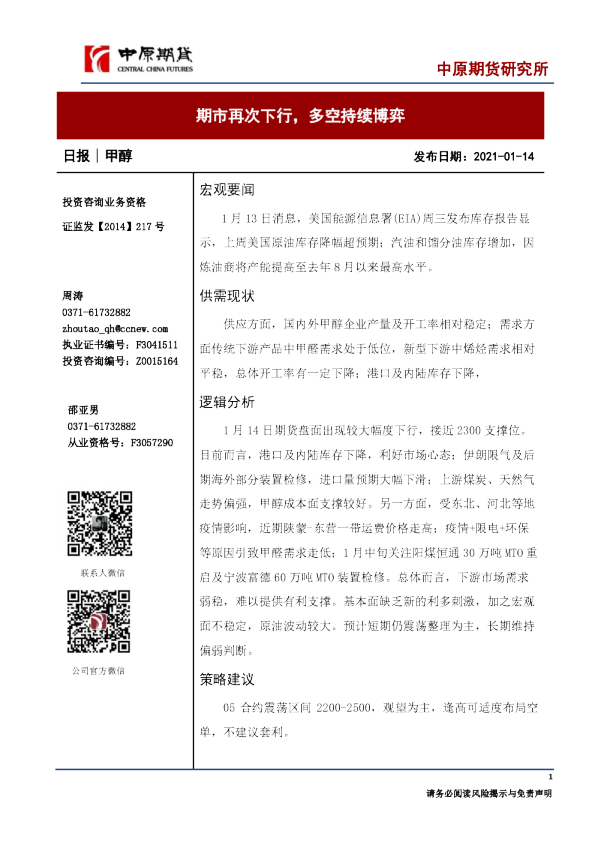 中原期货
CENTRAL CHINA FUTURES

中原期货研究所

期市再次下行，多空持续博弈

日报｜甲醇

发布日期：2021-01-14

投资咨询业务资格

证监发【2014】217号

周涛
0371-61732882
zhoutao_qh@ccnew.com
执业证书编号：F3041511
投资咨询编号：Z0015164

邵亚男
0371-61732882
从业资格号：F3057290

联系人微信

公司官方微信

宏观要闻

1月13日消息，美国能源信息署(EIA)周三发布库存报告显示，上周美国原油库存降幅超预期；汽油和馏分油库存增加，因炼油商将产能提高至去年8月以来最高水平。

供需现状

供应方面，国内外甲醇企业产量及开工率相对稳定；需求方面传统下游产品中甲醛需求处于低位，新型下游中烯烃需求相对平稳，总体开工率有一定下降；港口及内陆库存下降，

逻辑分析

1月14日期货盘面出现较大幅度下行，接近2300支撑位。目前而言，港口及内陆库存下降，利好市场心态；伊朗限气及后期海外部分装置检修，进口量预期大幅下滑；上游煤炭、天然气走势偏强，甲醇成本面支撑较好。另一方面，受东北、河北等地疫情影响，近期陕蒙-东营一带运费价格走高；疫情+限电+环保等原因引致甲醛需求走低；1月中旬关注阳煤恒通30万吨MTO重启及宁波富德60万吨MTO装置检修。总体而言，下游市场需求弱稳，难以提供有利支撑。基本面缺乏新的利多刺激，加之宏观面不稳定，原油波动较大。预计短期仍震荡整理为主，长期维持偏弱判断。

策略建议

05合约震荡区间2200-2500，观望为主，逢高可适度布局空单，不建议套利。

1

请务必阅读风险揭示与免责声明